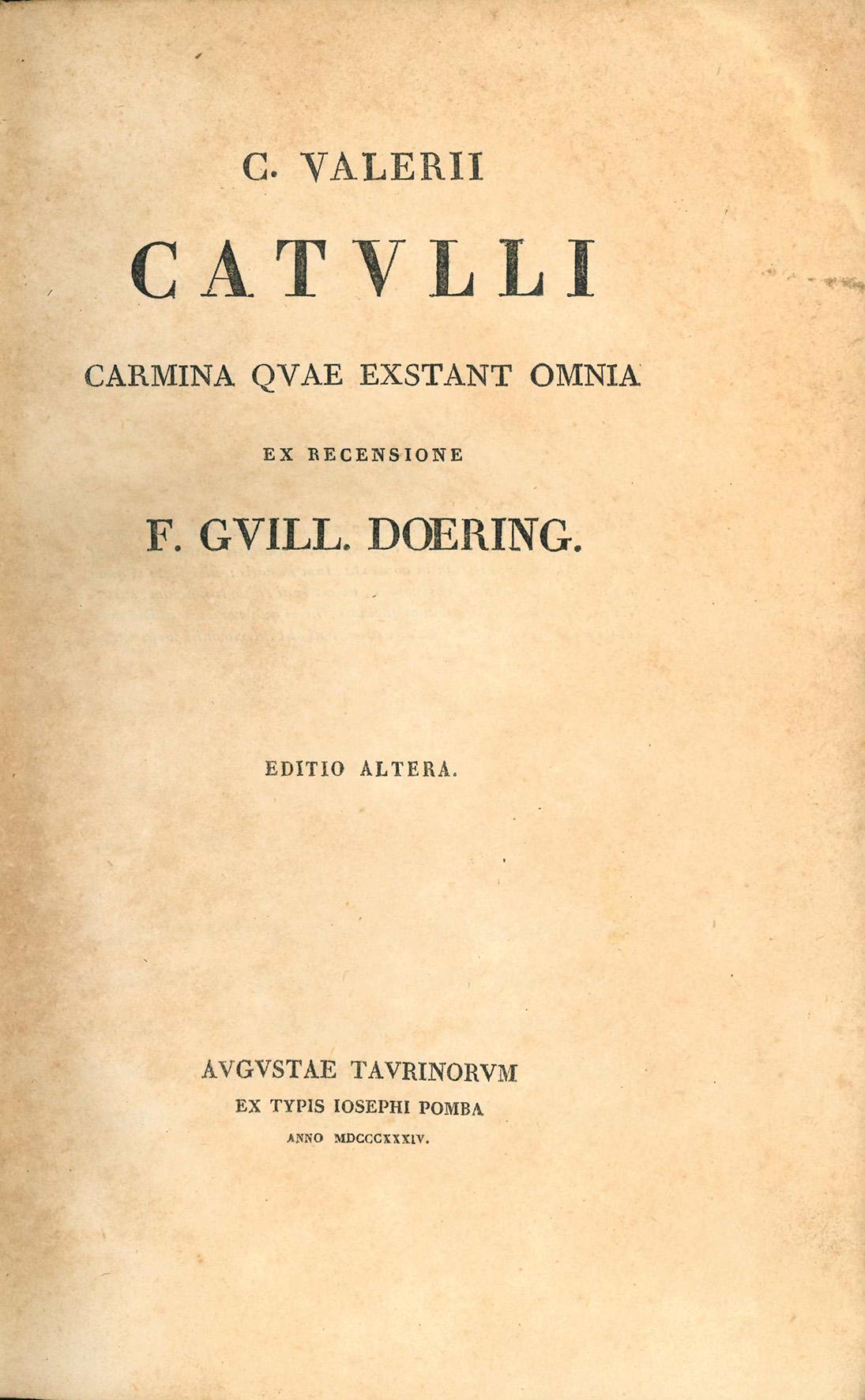 C. VALERII

CATVLLI

CARMINA QVAE EXSTANT OMNIA

EX RECENSIONE

F. GVILL. DOERING.

EDITIO ALTERA.

AVGVSTAE TAVRINORVM
EX TYPIS IOSEPHI POMBA
ANNO MDCCCXXXIV.